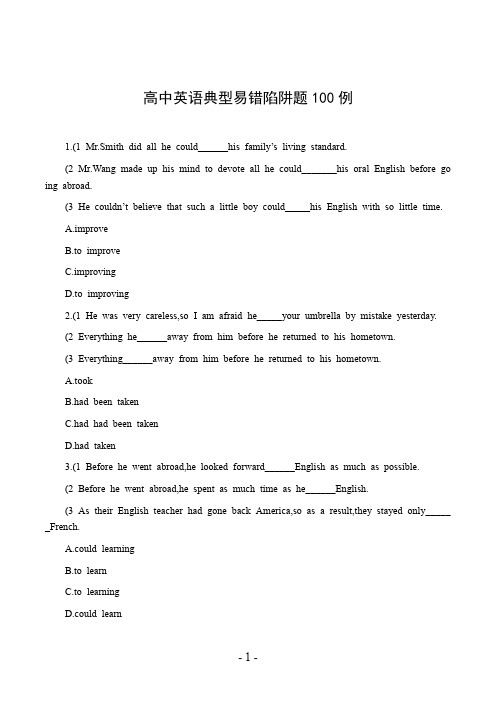 高中英语典型易错陷阱题 100 例

1.(1 Mr.Smith did all he could______his family's living standard.

(2 Mr.Wang made up his mind to devote all he could_______his oral English before going abroad.

(3 He couldn't believe that such a little boy could_____his English with so little time.

A.improve

B.to improve

C.improving

D.to improving

2.(1 He was very careless,so I am afraid he_____your umbrella by mistake yesterday.

(2 Everything he______away from him before he returned to his hometown.

(3 Everything______away from him before he returned to his hometown.

A.took

B.had been taken

C.had had been taken

D.had taken

3.(1 Before he went abroad,he looked forward______English as much as possible.

(2 Before he went abroad,he spent as much time as he______English.

(3 As their English teacher had gone back America,so as a result,they stayed only______French.

A.could learning

B.to learn

C.to learning

D.could learn

- 1 -